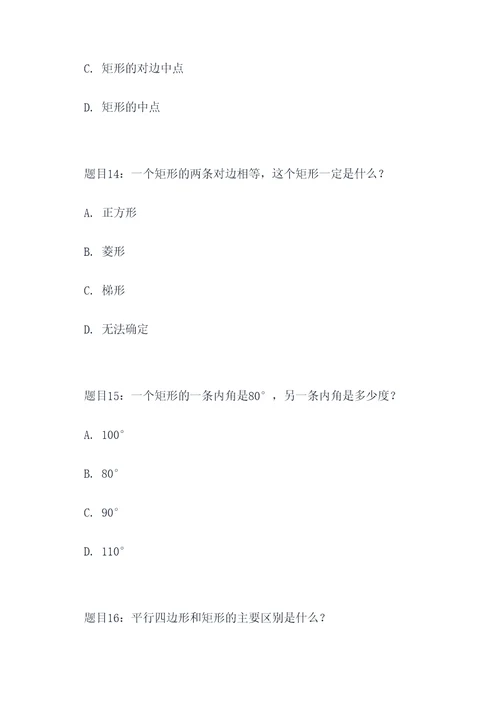 C. 矩形的对边中点

D. 矩形的中点

题目14：一个矩形的两条对边相等，这个矩形一定是什么？

A. 正方形

B. 菱形

C. 梯形

D. 无法确定

题目15：一个矩形的一条内角是80°，另一条内角是多少度？

A. 100°

B. 80°

C. 90°

D. 110°

题目16：平行四边形和矩形的主要区别是什么？